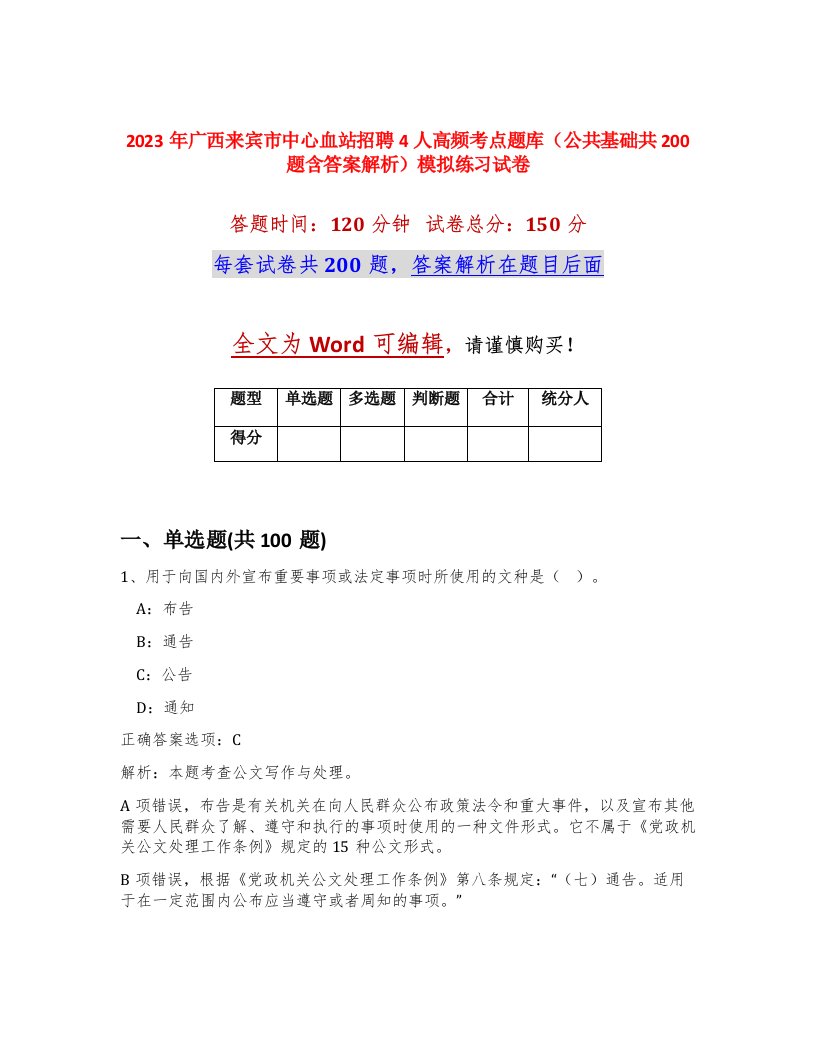 2023 年广西来宾市中心血站招聘 4 人高频考点题库（公共基础共 200 题含答案解析）模拟练习试卷

答题时间：120 分钟　试卷总分：150 分

每套试卷共 200 题，答案解析在题目后面

全文为 Word 可编辑，请谨慎购买！

| 题型 | 单选题 | 多选题 | 判断题 | 合计 | 统分人 |
|---|---|---|---|---|---|
| 得分 | | | | | |

一、单选题(共 100 题)

1、用于向国内外宣布重要事项或法定事项时所使用的文种是（ ）。

A：布告

B：通告

C：公告

D：通知

正确答案选项：C

解析：本题考查公文写作与处理。

A 项错误，布告是有关机关在向人民群众公布政策法令和重大事件，以及宣布其他需要人民群众了解、遵守和执行的事项时使用的一种文件形式。它不属于《党政机关公文处理工作条例》规定的 15 种公文形式。

B 项错误，根据《党政机关公文处理工作条例》第八条规定：“（七）通告。适用于在一定范围内公布应当遵守或者周知的事项。”